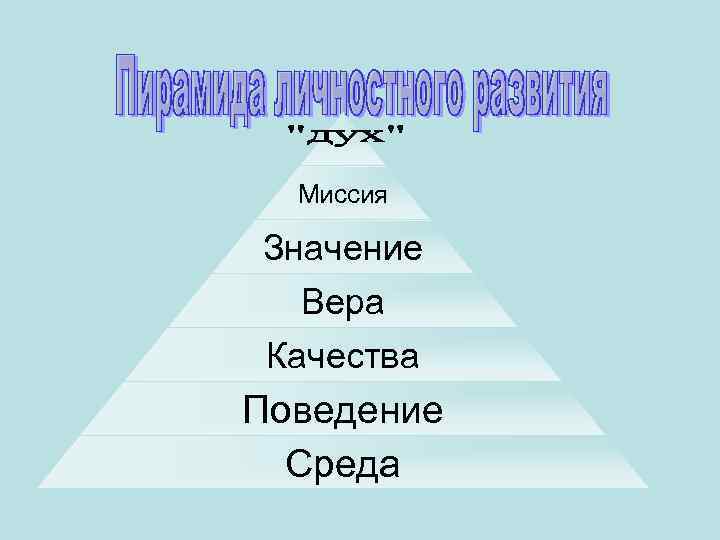 Пирамида личностного развития

"дух"

Миссия

Значение

Вера

Качества

Поведение

Среда